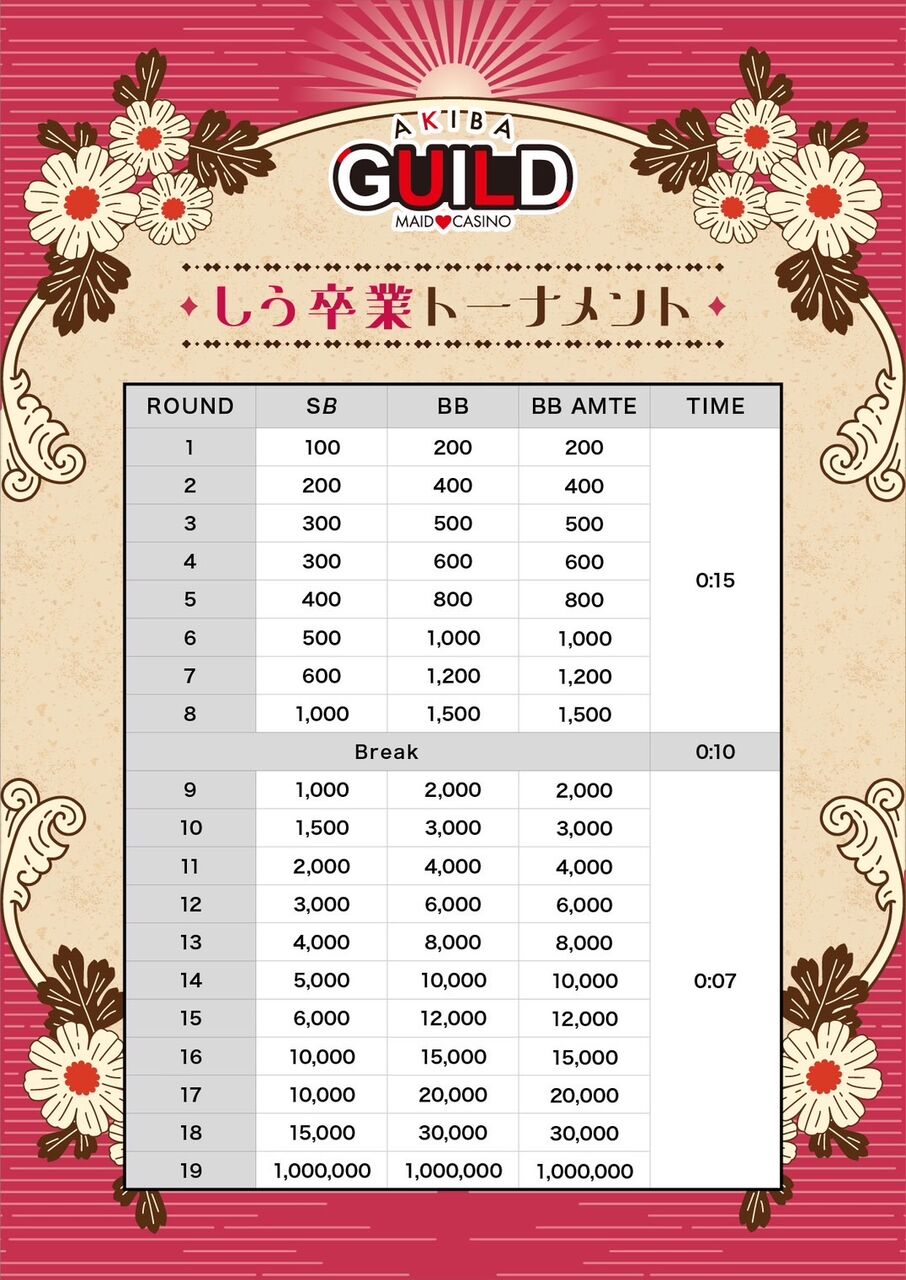 AKIBA
GUILD
MAID CASINO

しう卒業トーナメント

| ROUND | SB | BB | BB AMTE | TIME |
|---|---|---|---|---|
| 1 | 100 | 200 | 200 | 0:15 |
| 2 | 200 | 400 | 400 | |
| 3 | 300 | 500 | 500 | |
| 4 | 300 | 600 | 600 | |
| 5 | 400 | 800 | 800 | |
| 6 | 500 | 1,000 | 1,000 | |
| 7 | 600 | 1,200 | 1,200 | |
| 8 | 1,000 | 1,500 | 1,500 | |
| Break | | | | 0:10 |
| 9 | 1,000 | 2,000 | 2,000 | 0:07 |
| 10 | 1,500 | 3,000 | 3,000 | |
| 11 | 2,000 | 4,000 | 4,000 | |
| 12 | 3,000 | 6,000 | 6,000 | |
| 13 | 4,000 | 8,000 | 8,000 | |
| 14 | 5,000 | 10,000 | 10,000 | |
| 15 | 6,000 | 12,000 | 12,000 | |
| 16 | 10,000 | 15,000 | 15,000 | |
| 17 | 10,000 | 20,000 | 20,000 | |
| 18 | 15,000 | 30,000 | 30,000 | |
| 19 | 1,000,000 | 1,000,000 | 1,000,000 | |